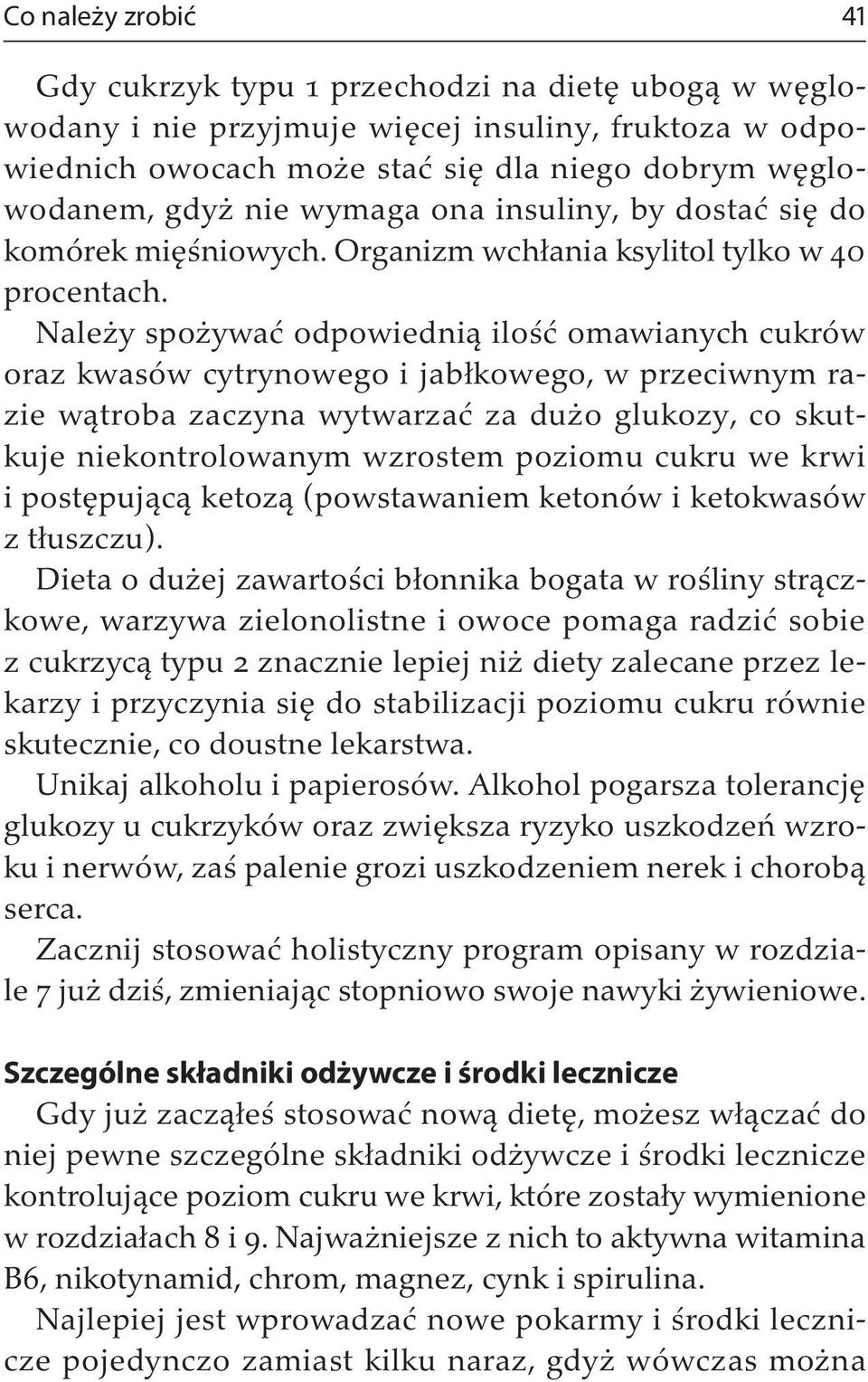 Co należy zrobić 41

Gdy cukrzyk typu 1 przechodzi na dietę ubogą w węglowodany i nie przyjmuje więcej insuliny, fruktoza w odpowiednich owocach może stać się dla niego dobrym węglowodanem, gdyż nie wymaga ona insuliny, by dostać się do komórek mięśniowych. Organizm wchłania ksylitol tylko w 40 procentach.

Należy spożywać odpowiednią ilość omawianych cukrów oraz kwasów cytrynowego i jabłkowego, w przeciwnym razie wątroba zaczyna wytwarzać za dużo glukozy, co skutkuje niekontrolowanym wzrostem poziomu cukru we krwi i postępującą ketozą (powstawaniem ketonów i ketokwasów z tłuszczu).

Dieta o dużej zawartości błonnika bogata w rośliny strączkowe, warzywa zielonolistne i owoce pomaga radzić sobie z cukrzycą typu 2 znacznie lepiej niż diety zalecane przez lekarzy i przyczynia się do stabilizacji poziomu cukru równie skutecznie, co doustne lekarstwa.

Unikaj alkoholu i papierosów. Alkohol pogarsza tolerancję glukozy u cukrzyków oraz zwiększa ryzyko uszkodzeń wzroku i nerwów, zaś palenie grozi uszkodzeniem nerek i chorobą serca.

Zacznij stosować holistyczny program opisany w rozdziale 7 już dziś, zmieniając stopniowo swoje nawyki żywieniowe.

Szczególne składniki odżywcze i środki lecznicze

Gdy już zacząłeś stosować nową dietę, możesz włączać do niej pewne szczególne składniki odżywcze i środki lecznicze kontrolujące poziom cukru we krwi, które zostały wymienione w rozdziałach 8 i 9. Najważniejsze z nich to aktywna witamina B6, nikotynamid, chrom, magnez, cynk i spirulina.

Najlepiej jest wprowadzać nowe pokarmy i środki lecznicze pojedynczo zamiast kilku naraz, gdyż wówczas można